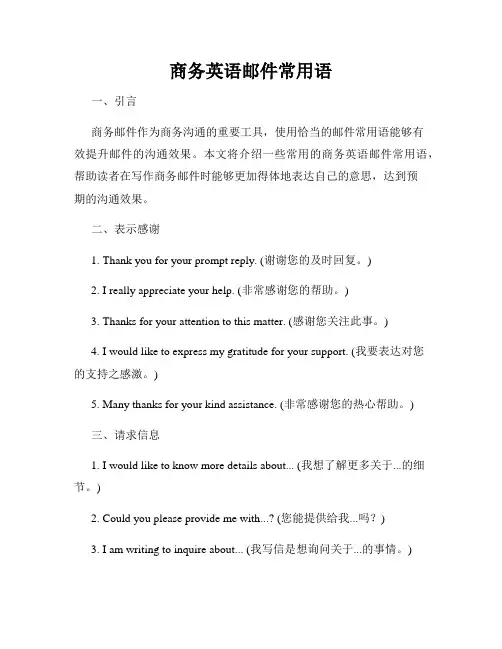 商务英语邮件常用语

一、引言

商务邮件作为商务沟通的重要工具，使用恰当的邮件常用语能够有效提升邮件的沟通效果。本文将介绍一些常用的商务英语邮件常用语，帮助读者在写作商务邮件时能够更加得体地表达自己的意思，达到预期的沟通效果。

二、表示感谢

1. Thank you for your prompt reply. (谢谢您的及时回复。)

2. I really appreciate your help. (非常感谢您的帮助。)

3. Thanks for your attention to this matter. (感谢您关注此事。)

4. I would like to express my gratitude for your support. (我要表达对您的支持之感激。)

5. Many thanks for your kind assistance. (非常感谢您的热心帮助。)

三、请求信息

1. I would like to know more details about... (我想了解更多关于...的细节。)

2. Could you please provide me with...? (您能提供给我...吗？)

3. I am writing to inquire about... (我写信是想询问关于...的事情。)